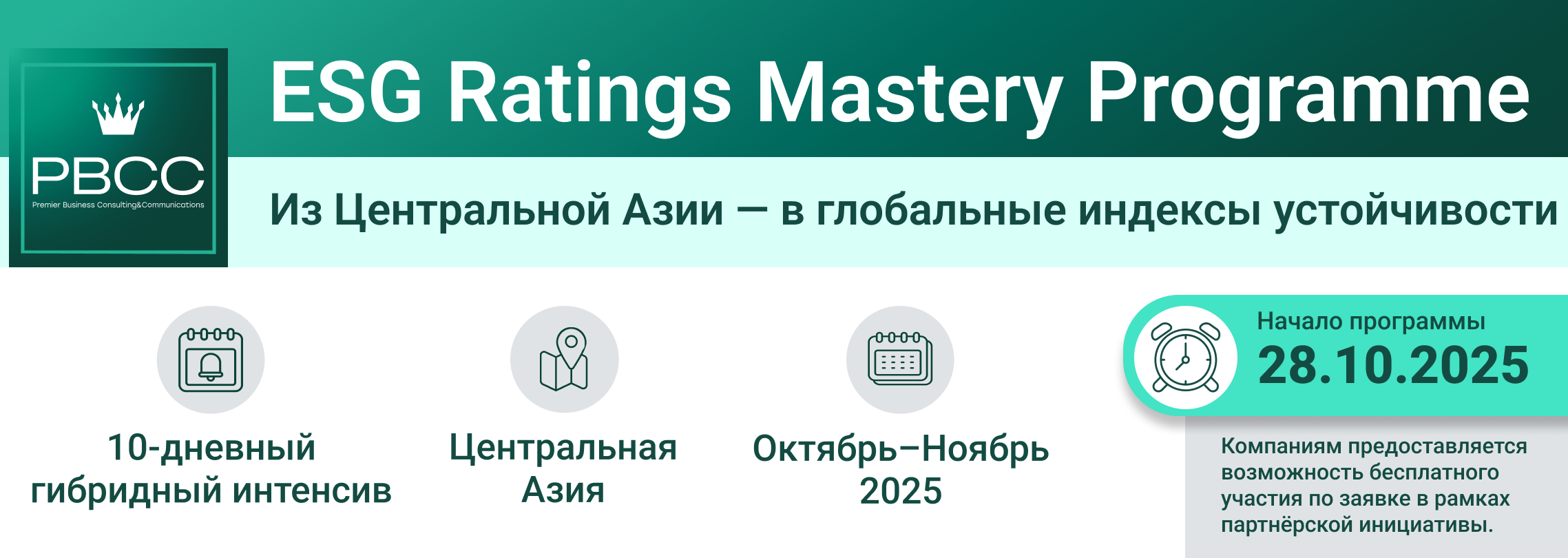 PBCC
Premier Business Consulting&Communications

ESG Ratings Mastery Programme

Из Центральной Азии — в глобальные индексы устойчивости

10-дневный гибридный интенсив

Центральная Азия

Октябрь–Ноябрь 2025

Начало программы
28.10.2025

Компаниям предоставляется возможность бесплатного участия по заявке в рамках партнёрской инициативы.